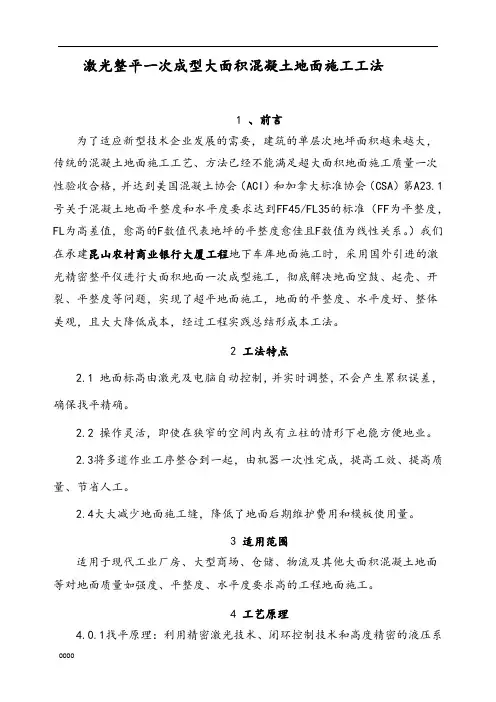 激光整平一次成型大面积混凝土地面施工工法

1 、前言

为了适应新型技术企业发展的需要，建筑的单层次地坪面积越来越大，传统的混凝土地面施工工艺、方法已经不能满足超大面积地面施工质量一次性验收合格，并达到美国混凝土协会（ACI）和加拿大标准协会（CSA）第A23.1号关于混凝土地面平整度和水平度要求达到FF45/FL35的标准（FF为平整度，FL为高差值，愈高的F数值代表地坪的平整度愈佳且F数值为线性关系。）我们在承建昆山农村商业银行大厦工程地下车库地面施工时，采用国外引进的激光精密整平仪进行大面积地面一次成型施工，彻底解决地面空鼓、起壳、开裂、平整度等问题，实现了超平地面施工，地面的平整度、水平度好、整体美观，且大大降低成本，经过工程实践总结形成本工法。

2 工法特点

2.1 地面标高由激光及电脑自动控制，并实时调整，不会产生累积误差，确保找平精确。

2.2 操作灵活，即使在狭窄的空间内或有立柱的情形下也能方便地业。

2.3将多道作业工序整合到一起，由机器一次性完成，提高工效、提高质量、节省人工。

2.4大大减少地面施工缝，降低了地面后期维护费用和模板使用量。

3 适用范围

适用于现代工业厂房、大型商场、仓储、物流及其他大面积混凝土地面等对地面质量如强度、平整度、水平度要求高的工程地面施工。

4 工艺原理

4.0.1找平原理：利用精密激光技术、闭环控制技术和高度精密的液压系

0000